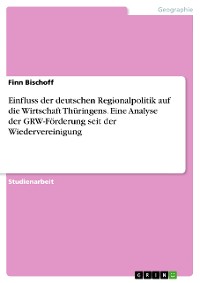 Geographie

Finn Bischoff

Einfluss der deutschen Regionalpolitik auf die Wirtschaft Thüringens. Eine Analyse der GRW-Förderung seit der Wiedervereinigung

Studienarbeit

GRIN